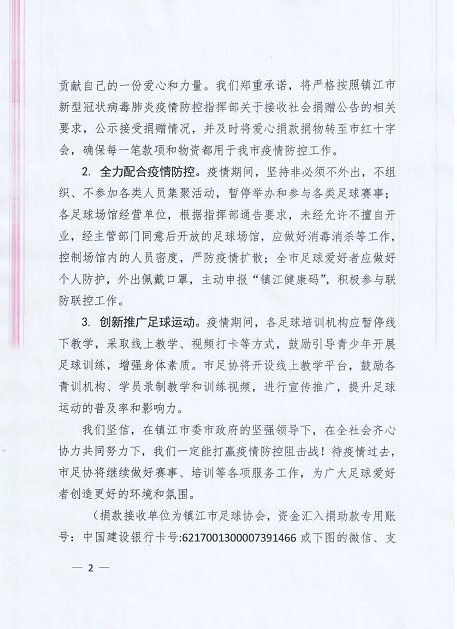 贡献自己的一份爱心和力量。我们郑重承诺，将严格按照镇江市新型冠状病毒肺炎疫情防控指挥部关于接收社会捐赠公告的相关要求，公示接受捐赠情况，并及时将爱心捐款捐物转至市红十字会，确保每一笔款项和物资都用于我市疫情防控工作。

2. 全力配合疫情防控。疫情期间，坚持非必须不外出，不组织、不参加各类人员集聚活动，暂停举办和参与各类足球赛事；各足球场馆经营单位，根据指挥部通告要求，未经允许不擅自开业，经主管部门同意后开放的足球场馆，应做好消毒消杀等工作，控制场馆内的人员密度，严防疫情扩散；全市足球爱好者应做好个人防护，外出佩戴口罩，主动申报“镇江健康码”，积极参与联防联控工作。

3. 创新推广足球运动。疫情期间，各足球培训机构应暂停线下教学，采取线上教学、视频打卡等方式，鼓励引导青少年开展足球训练，增强身体素质。市足协将开设线上教学平台，鼓励各青训机构、学员录制教学和训练视频，进行宣传推广，提升足球运动的普及率和影响力。

我们坚信，在镇江市委市政府的坚强领导下，在全社会齐心协力共同努力下，我们一定能打赢疫情防控阻击战！待疫情过去，市足协将继续做好赛事、培训等各项服务工作，为广大足球爱好者创造更好的环境和氛围。

（捐款接收单位为镇江市足球协会，资金汇入捐助款专用账号：中国建设银行卡号:6217001300007391466 或下图的微信、支

— 2 —